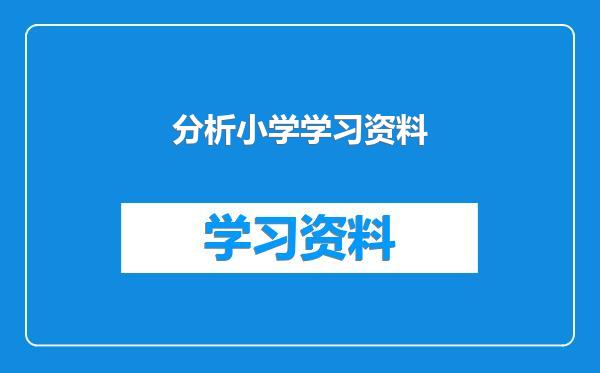 分析小学学习资料

学习资料